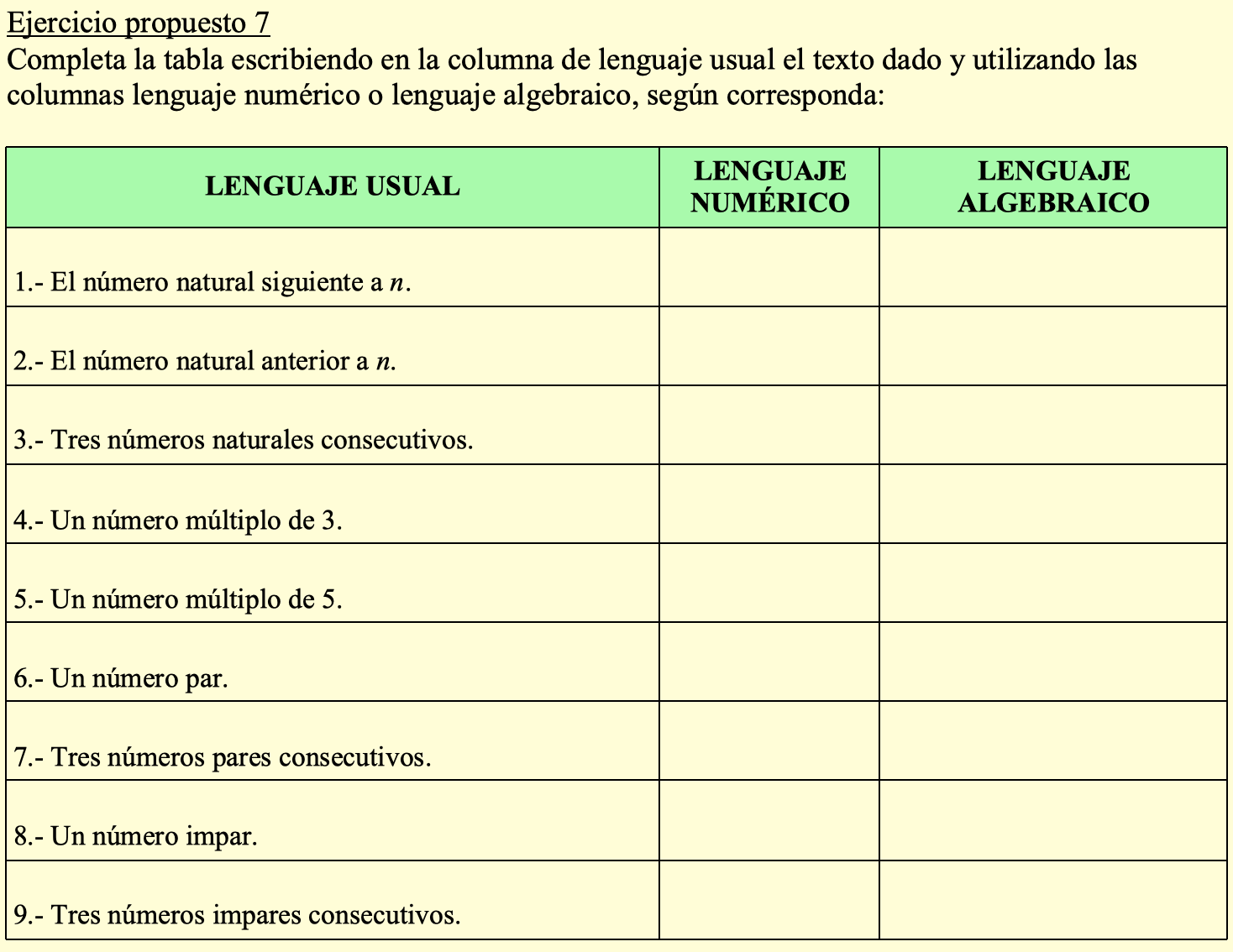 Ejercicio propuesto 7
Completa la tabla escribiendo en la columna de lenguaje usual el texto dado y utilizando las columnas lenguaje numérico o lenguaje algebraico, según corresponda:

| LENGUAJE USUAL | LENGUAJE NUMÉRICO | LENGUAJE ALGEBRAICO |
|---|---|---|
| 1.- El número natural siguiente a $n$. | | |
| 2.- El número natural anterior a $n$. | | |
| 3.- Tres números naturales consecutivos. | | |
| 4.- Un número múltiplo de 3. | | |
| 5.- Un número múltiplo de 5. | | |
| 6.- Un número par. | | |
| 7.- Tres números pares consecutivos. | | |
| 8.- Un número impar. | | |
| 9.- Tres números impares consecutivos. | | |